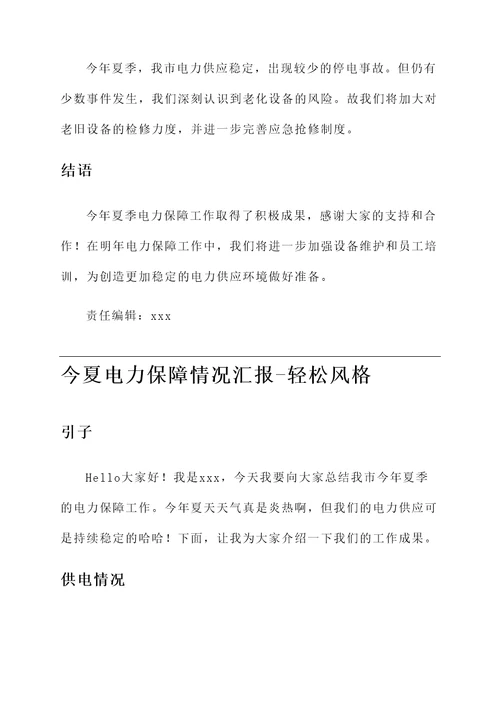 今年夏季，我市电力供应稳定，出现较少的停电事故。但仍有少数事件发生，我们深刻认识到老化设备的风险。故我们将加大对老旧设备的检修力度，并进一步完善应急抢修制度。

结语

今年夏季电力保障工作取得了积极成果，感谢大家的支持和合作！在明年电力保障工作中，我们将进一步加强设备维护和员工培训，为创造更加稳定的电力供应环境做好准备。

责任编辑：xxx

今夏电力保障情况汇报-轻松风格

引子

Hello大家好！我是xxx，今天我要向大家总结我市今年夏季的电力保障工作。今年夏天天气真是炎热啊，但我们的电力供应可是持续稳定的哈哈！下面，让我为大家介绍一下我们的工作成果。

供电情况